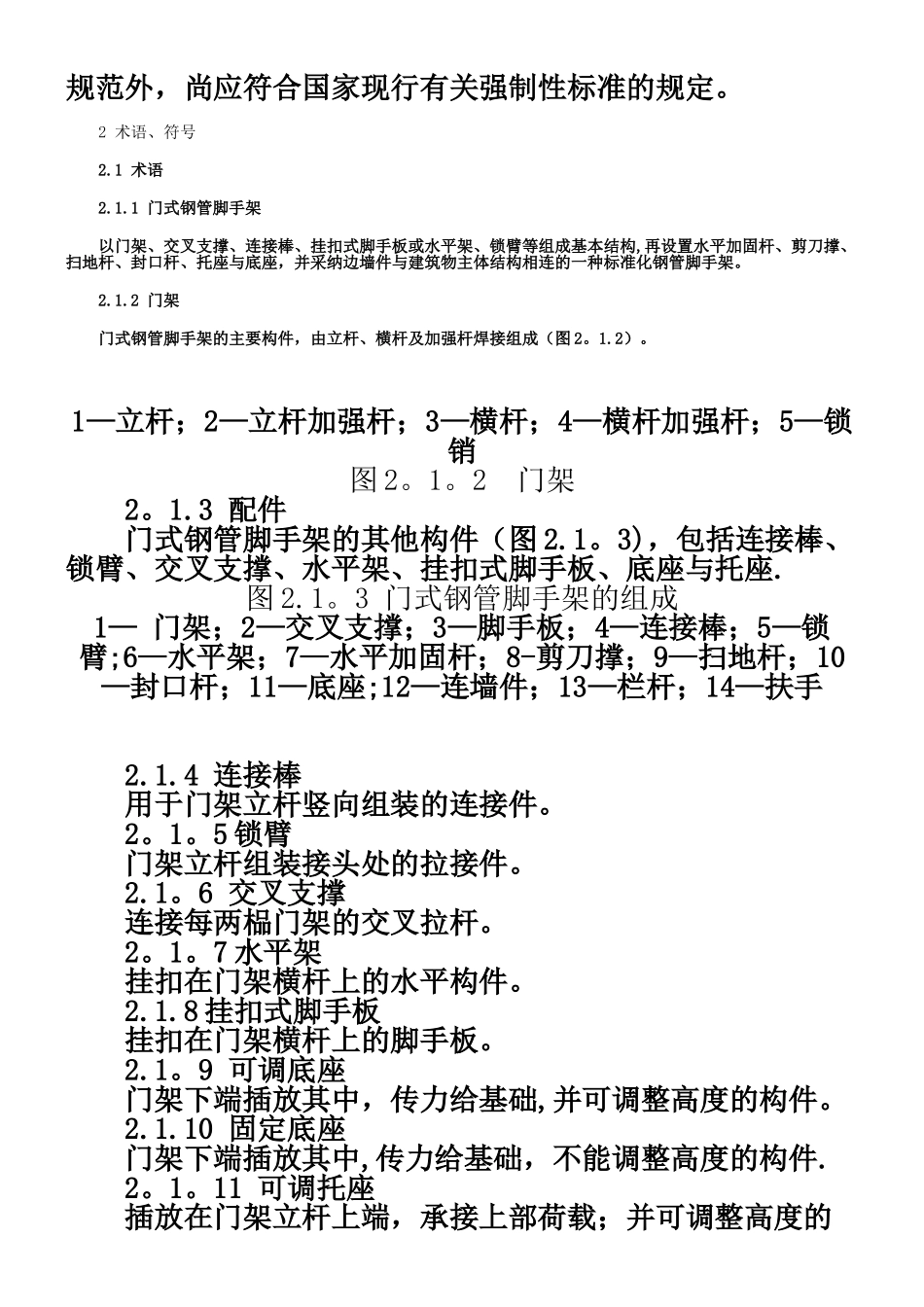 规范外，尚应符合国家现行有关强制性标准的规定。

2 术语、符号

2.1 术语

2.1.1 门式钢管脚手架

以门架、交叉支撑、连接棒、挂扣式脚手板或水平架、锁臂等组成基本结构,再设置水平加固杆、剪刀撑、扫地杆、封口杆、托座与底座，并采纳边墙件与建筑物主体结构相连的一种标准化钢管脚手架。

2.1.2 门架

门式钢管脚手架的主要构件，由立杆、横杆及加强杆焊接组成（图2。1.2）。

1—立杆；2—立杆加强杆；3—横杆；4—横杆加强杆；5—锁销

图2。1。2 门架

2。1.3 配件

门式钢管脚手架的其他构件（图2.1。3)，包括连接棒、锁臂、交叉支撑、水平架、挂扣式脚手板、底座与托座.

图2.1。3 门式钢管脚手架的组成

1— 门架；2—交叉支撑；3—脚手板；4—连接棒；5—锁臂;6—水平架；7—水平加固杆；8-剪刀撑；9—扫地杆；10—封口杆；11—底座;12—连墙件；13—栏杆；14—扶手

2.1.4 连接棒

用于门架立杆竖向组装的连接件。

2。1。5锁臂

门架立杆组装接头处的拉接件。

2.1。6 交叉支撑

连接每两榀门架的交叉拉杆。

2。1。7水平架

挂扣在门架横杆上的水平构件。

2.1.8挂扣式脚手板

挂扣在门架横杆上的脚手板。

2.1。9 可调底座

门架下端插放其中，传力给基础,并可调整高度的构件。

2.1.10 固定底座

门架下端插放其中,传力给基础，不能调整高度的构件.

2。1。11 可调托座

插放在门架立杆上端，承接上部荷载；并可调整高度的